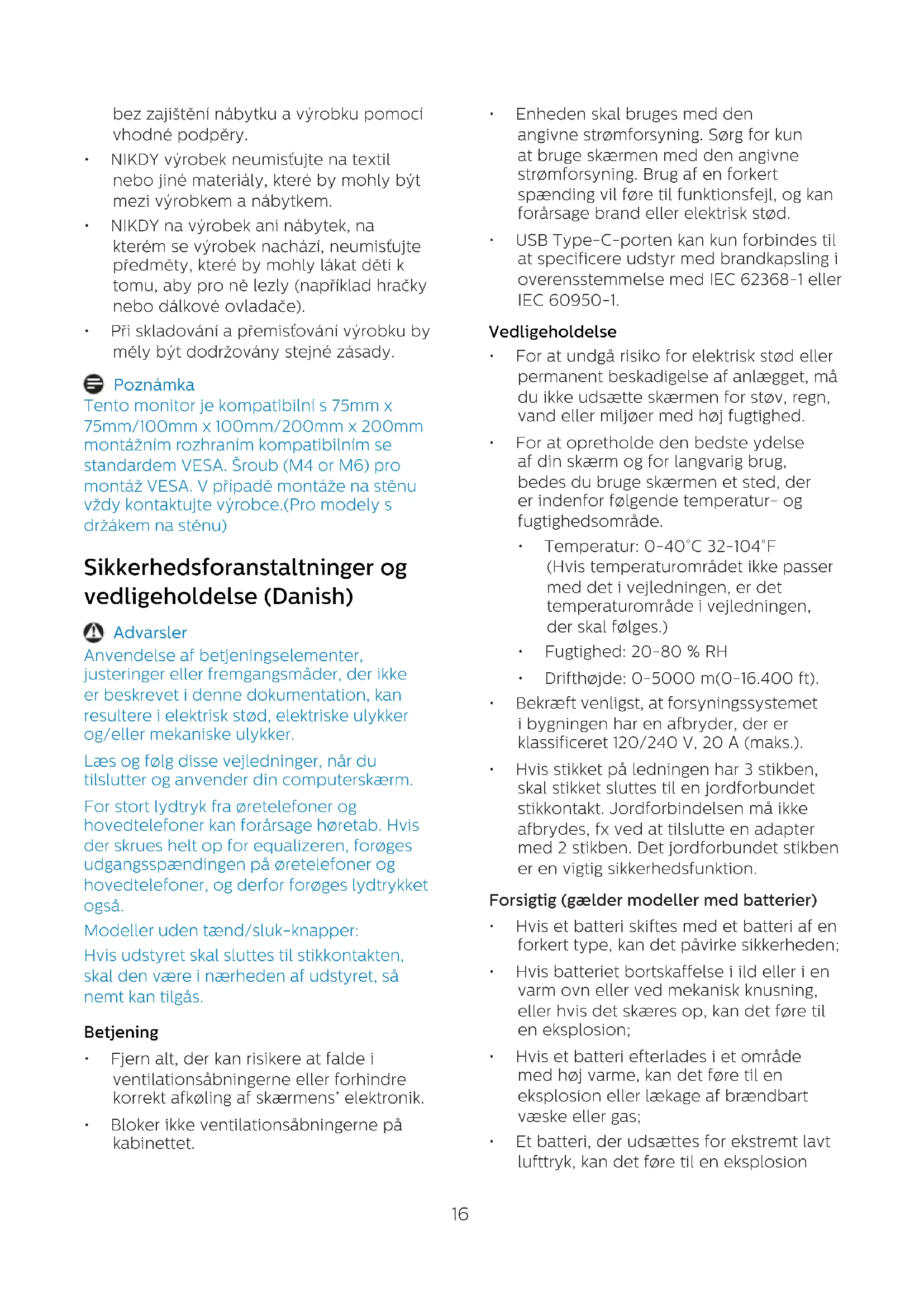 bez zajištění nábytku a výrobku pomocí vhodné podpěry.

• NIKDY výrobek neumisťujte na textil nebo jiné materiály, které by mohly být mezi výrobkem a nábytkem.

• NIKDY na výrobek ani nábytek, na kterém se výrobek nachází, neumisťujte předměty, které by mohly lákat děti k tomu, aby pro ně lezly (například hračky nebo dálkové ovladače).

• Při skladování a přemisťování výrobku by měly být dodržovány stejné zásady.

Poznámka
Tento monitor je kompatibilní s 75mm x 75mm/100mm x 100mm/200mm x 200mm montážním rozhraním kompatibilním se standardem VESA. Šroub (M4 or M6) pro montáž VESA. V případě montáže na stěnu vždy kontaktujte výrobce.(Pro modely s držákem na stěnu)

Sikkerhedsforanstaltninger og vedligeholdelse (Danish)

Advarsler
Anvendelse af betjeningselementer, justeringer eller fremgangsmåder, der ikke er beskrevet i denne dokumentation, kan resultere i elektrisk stød, elektriske ulykker og/eller mekaniske ulykker.

Læs og følg disse vejledninger, når du tilslutter og anvender din computerskærm.

For stort lydtryk fra øretelefoner og hovedtelefoner kan forårsage høretab. Hvis der skrues helt op for equalizeren, forøges udgangsspændingen på øretelefoner og hovedtelefoner, og derfor forøges lydtrykket også.

Modeller uden tænd/sluk-knapper:

Hvis udstyret skal sluttes til stikkontakten, skal den være i nærheden af udstyret, så nemt kan tilgås.

Betjening

• Fjern alt, der kan risikere at falde i ventilationsåbningerne eller forhindre korrekt afkøling af skærmens' elektronik.

• Bloker ikke ventilationsåbningerne på kabinettet.

• Enheden skal bruges med den angivne strømforsyning. Sørg for kun at bruge skærmen med den angivne strømforsyning. Brug af en forkert spænding vil føre til funktionsfejl, og kan forårsage brand eller elektrisk stød.

• USB Type-C-porten kan kun forbindes til at specificere udstyr med brandkapsling i overensstemmelse med IEC 62368-1 eller IEC 60950-1.

Vedligeholdelse

• For at undgå risiko for elektrisk stød eller permanent beskadigelse af anlægget, må du ikke udsætte skærmen for støv, regn, vand eller miljøer med høj fugtighed.

• For at opretholde den bedste ydelse af din skærm og for langvarig brug, bedes du bruge skærmen et sted, der er indenfor følgende temperatur- og fugtighedsområde.

  • Temperatur: 0-40°C 32-104°F (Hvis temperaturområdet ikke passer med det i vejledningen, er det temperaturområde i vejledningen, der skal følges.)

  • Fugtighed: 20-80 % RH

  • Drifthøjde: 0-5000 m(0-16.400 ft).

• Bekræft venligst, at forsyningssystemet i bygningen har en afbryder, der er klassificeret 120/240 V, 20 A (maks.).

• Hvis stikket på ledningen har 3 stikben, skal stikket sluttes til en jordforbundet stikkontakt. Jordforbindelsen må ikke afbrydes, fx ved at tilslutte en adapter med 2 stikben. Det jordforbundet stikben er en vigtig sikkerhedsfunktion.

Forsigtig (gælder modeller med batterier)

• Hvis et batteri skiftes med et batteri af en forkert type, kan det påvirke sikkerheden;

• Hvis batteriet bortskaffelse i ild eller i en varm ovn eller ved mekanisk knusning, eller hvis det skæres op, kan det føre til en eksplosion;

• Hvis et batteri efterlades i et område med høj varme, kan det føre til en eksplosion eller lækage af brændbart væske eller gas;

• Et batteri, der udsættes for ekstremt lavt lufttryk, kan det føre til en eksplosion

16